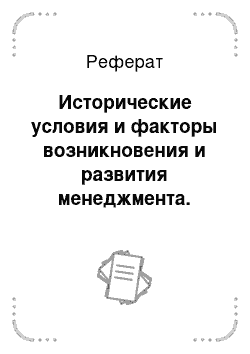 Реферат

Исторические условия и факторы возникновения и развития менеджмента.